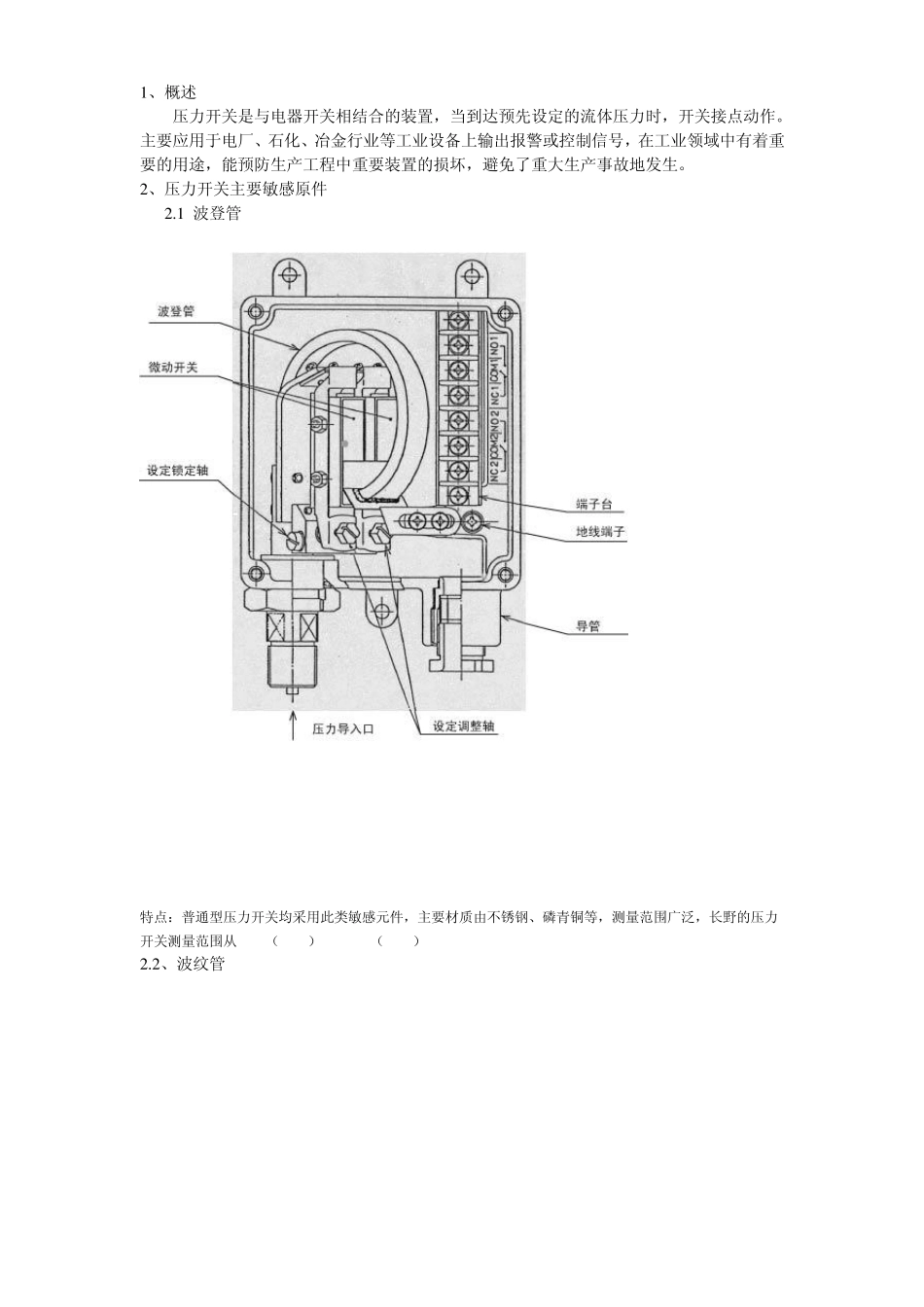 1、概述

压力开关是与电器开关相结合的装置，当到达预先设定的流体压力时，开关接点动作。主要应用于电厂、石化、冶金行业等工业设备上输出报警或控制信号，在工业领域中有着重要的用途，能预防生产工程中重要装置的损坏，避免了重大生产事故地发生。

2、压力开关主要敏感原件

2.1 波登管

波登管
微动开关
设定锁定轴
NO1
COM1
NC1
NO2
COM2
NC2
端子台
地线端子
导管
压力导入口
设定调整轴

特点：普通型压力开关均采用此类敏感元件，主要材质由不锈钢、磷青铜等，测量范围广泛，长野的压力开关测量范围从 （ ） （ ）

2.2、波纹管